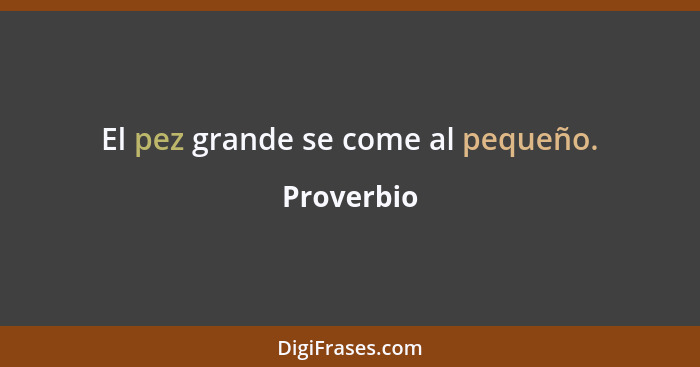 El pez grande se come al pequeño.

Proverbio

DigiFrases.com